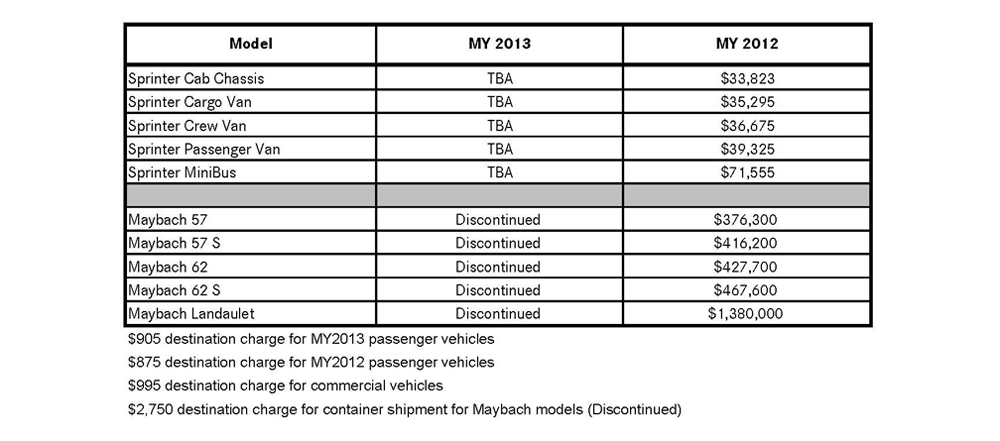 | Model | MY 2013 | MY 2012 |
|---|---|---|
| Sprinter Cab Chassis | TBA | \$33,823 |
| Sprinter Cargo Van | TBA | \$35,295 |
| Sprinter Crew Van | TBA | \$36,675 |
| Sprinter Passenger Van | TBA | \$39,325 |
| Sprinter MiniBus | TBA | \$71,555 |
| | | |
| Maybach 57 | Discontinued | \$376,300 |
| Maybach 57 S | Discontinued | \$416,200 |
| Maybach 62 | Discontinued | \$427,700 |
| Maybach 62 S | Discontinued | \$467,600 |
| Maybach Landaulet | Discontinued | \$1,380,000 |

\$905 destination charge for MY2013 passenger vehicles

\$875 destination charge for MY2012 passenger vehicles

\$995 destination charge for commercial vehicles

\$2,750 destination charge for container shipment for Maybach models (Discontinued)